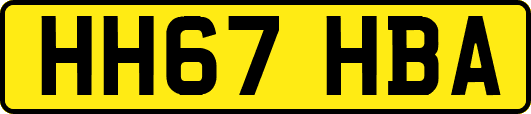 HH67 HBA